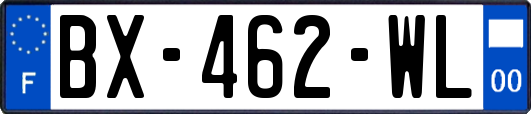 F
BX-462-WL
00